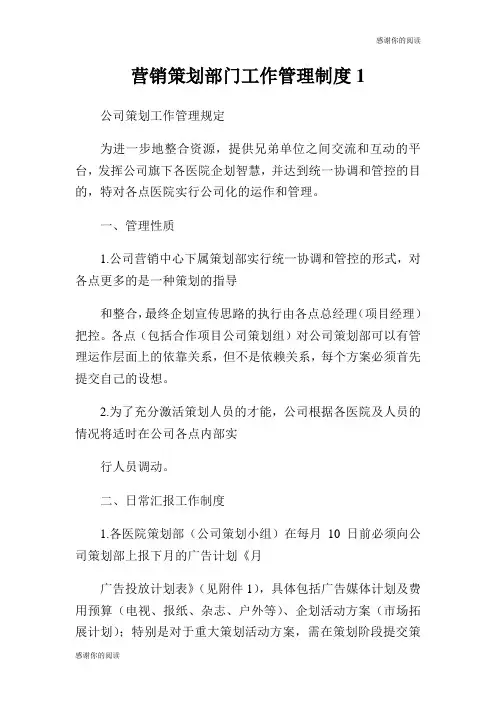 感谢你的阅读

营销策划部门工作管理制度 1

公司策划工作管理规定

为进一步地整合资源，提供兄弟单位之间交流和互动的平台，发挥公司旗下各医院企划智慧，并达到统一协调和管控的目的，特对各点医院实行公司化的运作和管理。

一、管理性质

1.公司营销中心下属策划部实行统一协调和管控的形式，对各点更多的是一种策划的指导

和整合，最终企划宣传思路的执行由各点总经理（项目经理）把控。各点（包括合作项目公司策划组）对公司策划部可以有管理运作层面上的依靠关系，但不是依赖关系，每个方案必须首先提交自己的设想。

2.为了充分激活策划人员的才能，公司根据各医院及人员的情况将适时在公司各点内部实

行人员调动。

二、日常汇报工作制度

1.各医院策划部（公司策划小组）在每月 10 日前必须向公司策划部上报下月的广告计划《月

广告投放计划表》（见附件 1），具体包括广告媒体计划及费用预算（电视、报纸、杂志、户外等）、企划活动方案（市场拓展计划）；特别是对于重大策划活动方案，需在策划阶段提交策

感谢你的阅读